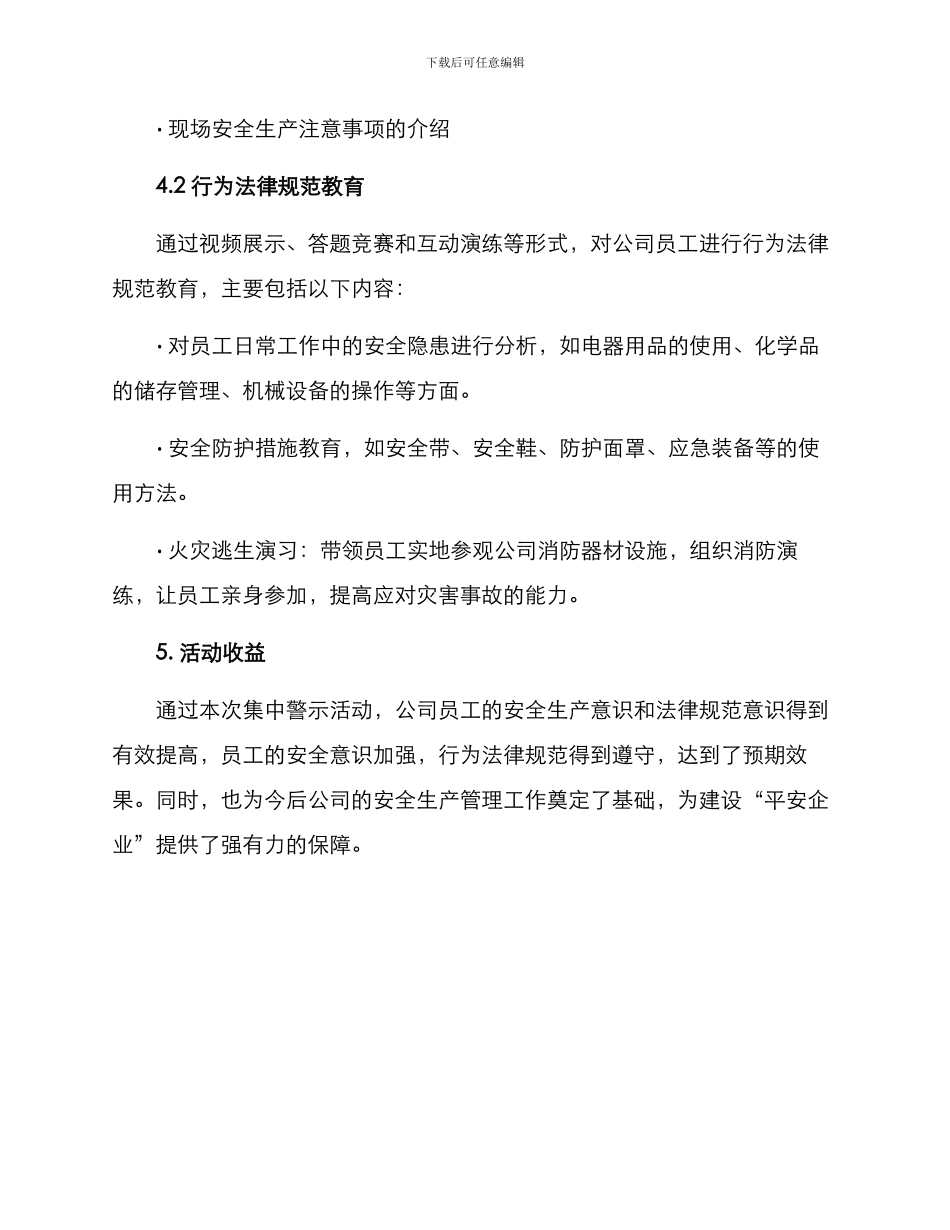 下载后可任意编辑

· 现场安全生产注意事项的介绍

4.2 行为法律规范教育

通过视频展示、答题竞赛和互动演练等形式，对公司员工进行行为法律规范教育，主要包括以下内容：

· 对员工日常工作中的安全隐患进行分析，如电器用品的使用、化学品的储存管理、机械设备的操作等方面。

· 安全防护措施教育，如安全带、安全鞋、防护面罩、应急装备等的使用方法。

· 火灾逃生演习：带领员工实地参观公司消防器材设施，组织消防演练，让员工亲身参加，提高应对灾害事故的能力。

5. 活动收益

通过本次集中警示活动，公司员工的安全生产意识和法律规范意识得到有效提高，员工的安全意识加强，行为法律规范得到遵守，达到了预期效果。同时，也为今后公司的安全生产管理工作奠定了基础，为建设“平安企业”提供了强有力的保障。